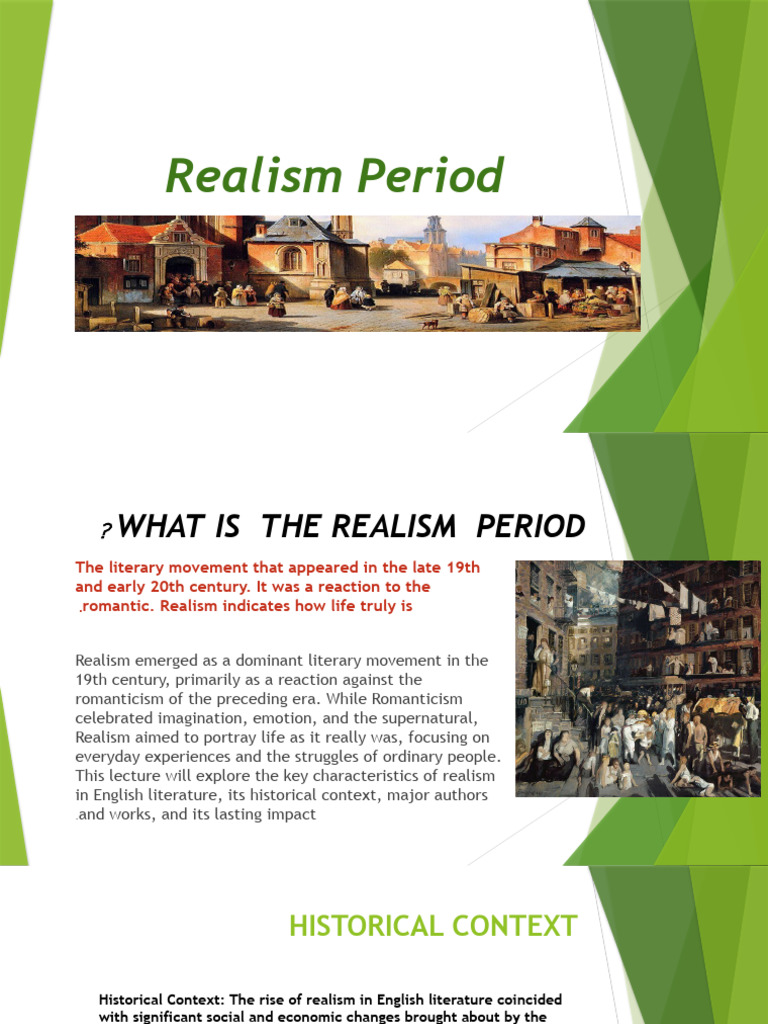 Realism Period

?WHAT IS THE REALISM PERIOD

The literary movement that appeared in the late 19th and early 20th century. It was a reaction to the .romantic. Realism indicates how life truly is

Realism emerged as a dominant literary movement in the 19th century, primarily as a reaction against the romanticism of the preceding era. While Romanticism celebrated imagination, emotion, and the supernatural, Realism aimed to portray life as it really was, focusing on everyday experiences and the struggles of ordinary people. This lecture will explore the key characteristics of realism in English literature, its historical context, major authors .and works, and its lasting impact

HISTORICAL CONTEXT

Historical Context: The rise of realism in English literature coincided with significant social and economic changes brought about by the